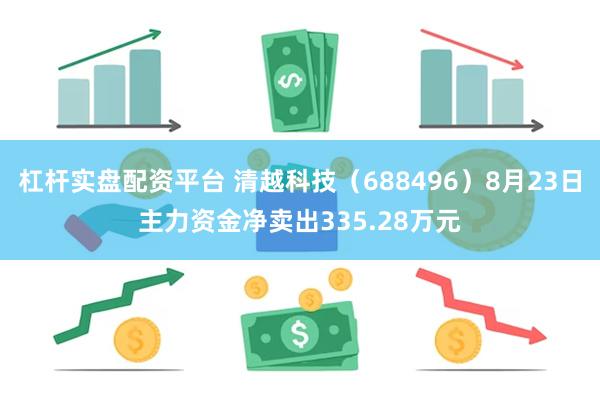 杠杆实盘配资平台 清越科技（688496）8月23日主力资金净卖出335.28万元